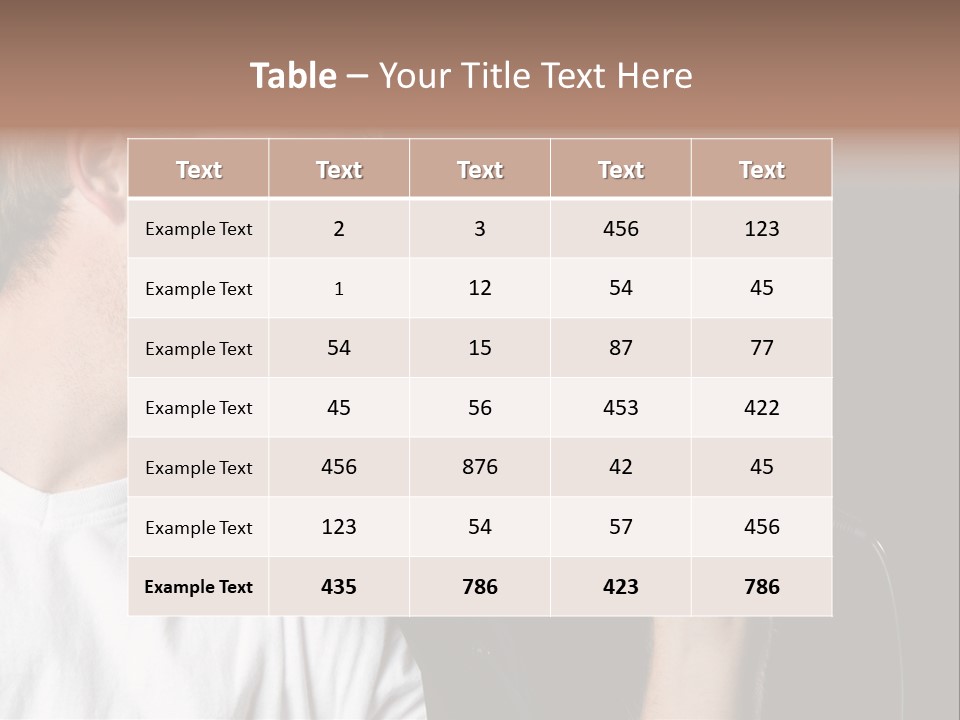 Table – Your Title Text Here

| Text | Text | Text | Text | Text |
|---|---|---|---|---|
| Example Text | 2 | 3 | 456 | 123 |
| Example Text | 1 | 12 | 54 | 45 |
| Example Text | 54 | 15 | 87 | 77 |
| Example Text | 45 | 56 | 453 | 422 |
| Example Text | 456 | 876 | 42 | 45 |
| Example Text | 123 | 54 | 57 | 456 |
| Example Text | 435 | 786 | 423 | 786 |